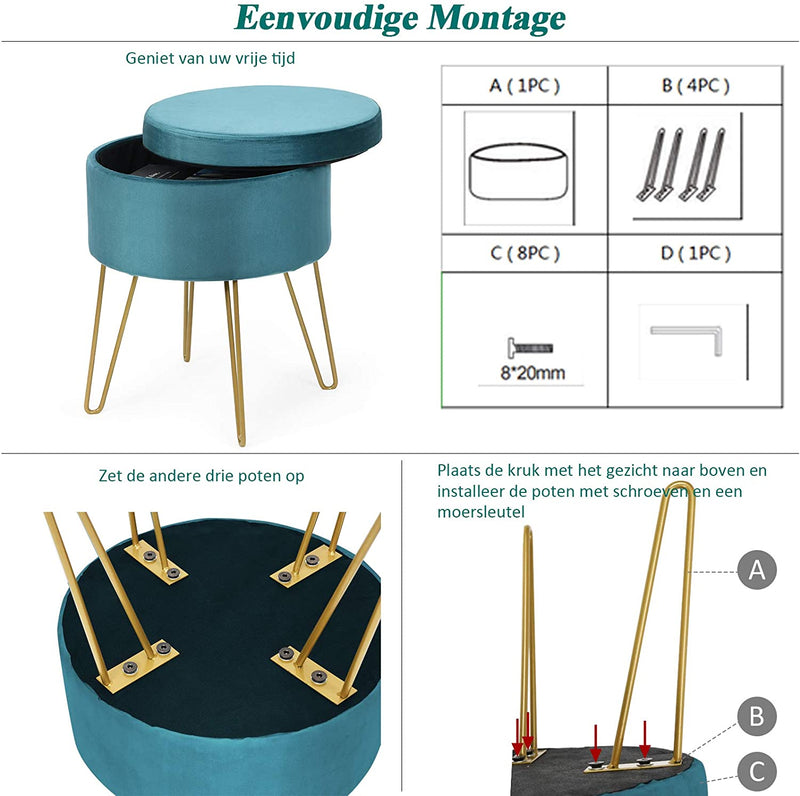 Eenvoudige Montage

Geniet van uw vrije tijd

| A ( 1PC ) | B ( 4PC ) |
|---|---|
| | |
| C ( 8PC ) | D ( 1PC ) |
| 8*20mm | |

Zet de andere drie poten op

Plaats de kruk met het gezicht naar boven en installeer de poten met schroeven en een moersleutel

A

B

C